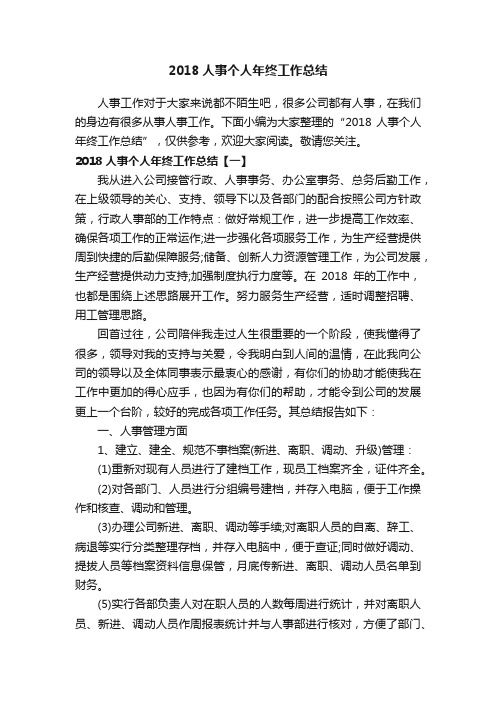 2018 人事个人年终工作总结

人事工作对于大家来说都不陌生吧，很多公司都有人事，在我们的身边有很多从事人事工作。下面小编为大家整理的“2018 人事个人年终工作总结”，仅供参考，欢迎大家阅读。敬请您关注。

2018 人事个人年终工作总结【一】

我从进入公司接管行政、人事事务、办公室事务、总务后勤工作，在上级领导的关心、支持、领导下以及各部门的配合按照公司方针政策，行政人事部的工作特点：做好常规工作，进一步提高工作效率、确保各项工作的正常运作;进一步强化各项服务工作，为生产经营提供周到快捷的后勤保障服务;储备、创新人力资源管理工作，为公司发展，生产经营提供动力支持;加强制度执行力度等。在 2018 年的工作中，也都是围绕上述思路展开工作。努力服务生产经营，适时调整招聘、用工管理思路。

回首过往，公司陪伴我走过人生很重要的一个阶段，使我懂得了很多，领导对我的支持与关爱，令我明白到人间的温情，在此我向公司的领导以及全体同事表示最衷心的感谢，有你们的协助才能使我在工作中更加的得心应手，也因为有你们的帮助，才能令到公司的发展更上一个台阶，较好的完成各项工作任务。其总结报告如下：

一、人事管理方面

1、建立、建全、规范不事档案(新进、离职、调动、升级)管理：

(1)重新对现有人员进行了建档工作，现员工档案齐全，证件齐全。

(2)对各部门、人员进行分组编号建档，并存入电脑，便于工作操作和核查、调动和管理。

(3)办理公司新进、离职、调动等手续;对离职人员的自离、辞工、病退等实行分类整理存档，并存入电脑中，便于查证;同时做好调动、提拔人员等档案资料信息保管，月底传新进、离职、调动人员名单到财务。

(5)实行各部负责人对在职人员的人数每周进行统计，并对离职人员、新进、调动人员作周报表统计并与人事部进行核对，方便了部门、